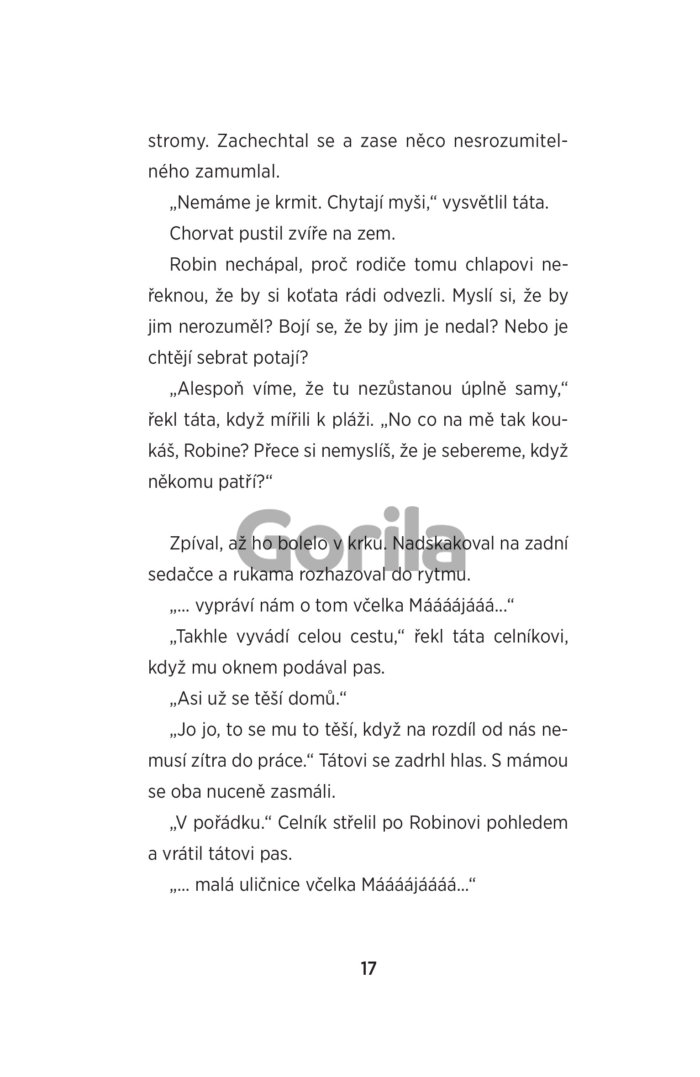 stromy. Zachechtal se a zase něco nesrozumitelného zamumlal.

„Nemáme je krmit. Chytají myši," vysvětlil táta.

Chorvat pustil zvíře na zem.

Robin nechápal, proč rodiče tomu chlapovi neřeknou, že by si koťata rádi odvezli. Myslí si, že by jim nerozuměl? Bojí se, že by jim je nedal? Nebo je chtějí sebrat potají?

„Alespoň víme, že tu nezůstanou úplně samy," řekl táta, když mířili k pláži. „No co na mě tak koukáš, Robine? Přece si nemyslíš, že je sebereme, když někomu patří?"

Gorila

Zpíval, až ho bolelo v krku. Nadskakoval na zadní sedačce a rukama rozhazoval do rytmu.

„... vypráví nám o tom včelka Máááájááá..."

„Takhle vyvádí celou cestu," řekl táta celníkovi, když mu oknem podával pas.

„Asi už se těší domů."

„Jo jo, to se mu to těší, když na rozdíl od nás nemusí zítra do práce." Tátovi se zadrhl hlas. S mámou se oba nuceně zasmáli.

„V pořádku." Celník střelil po Robinovi pohledem a vrátil tátovi pas.

„... malá uličnice včelka Máááájáááá..."

17